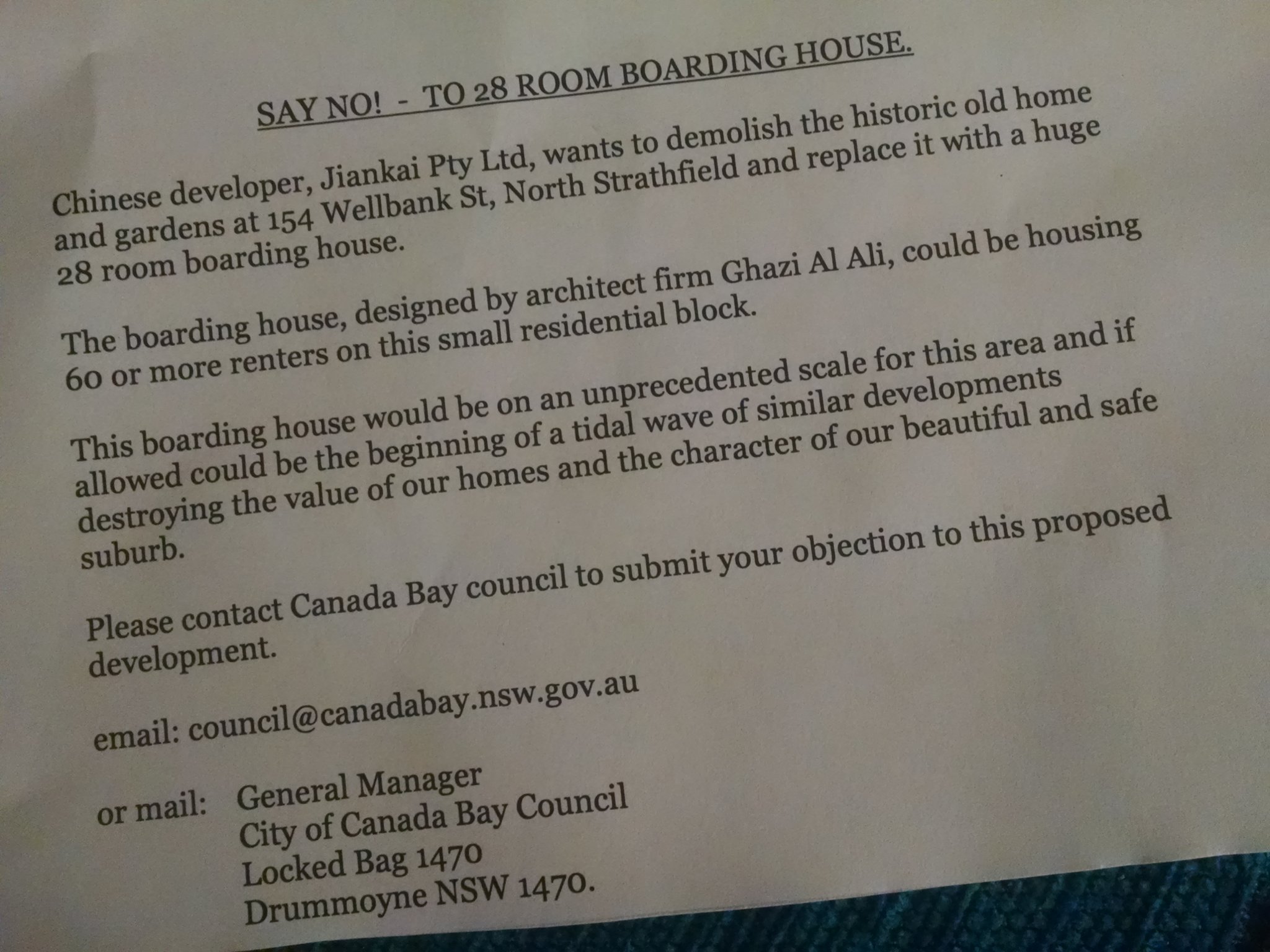 SAY NO! - TO 28 ROOM BOARDING HOUSE.

Chinese developer, Jiankai Pty Ltd, wants to demolish the historic old home and gardens at 154 Wellbank St, North Strathfield and replace it with a huge 28 room boarding house.

The boarding house, designed by architect firm Ghazi Al Ali, could be housing 60 or more renters on this small residential block.

This boarding house would be on an unprecedented scale for this area and if allowed could be the beginning of a tidal wave of similar developments destroying the value of our homes and the character of our beautiful and safe suburb.

Please contact Canada Bay council to submit your objection to this proposed development.

email: council@canadabay.nsw.gov.au

or mail: General Manager
City of Canada Bay Council
Locked Bag 1470
Drummoyne NSW 1470.